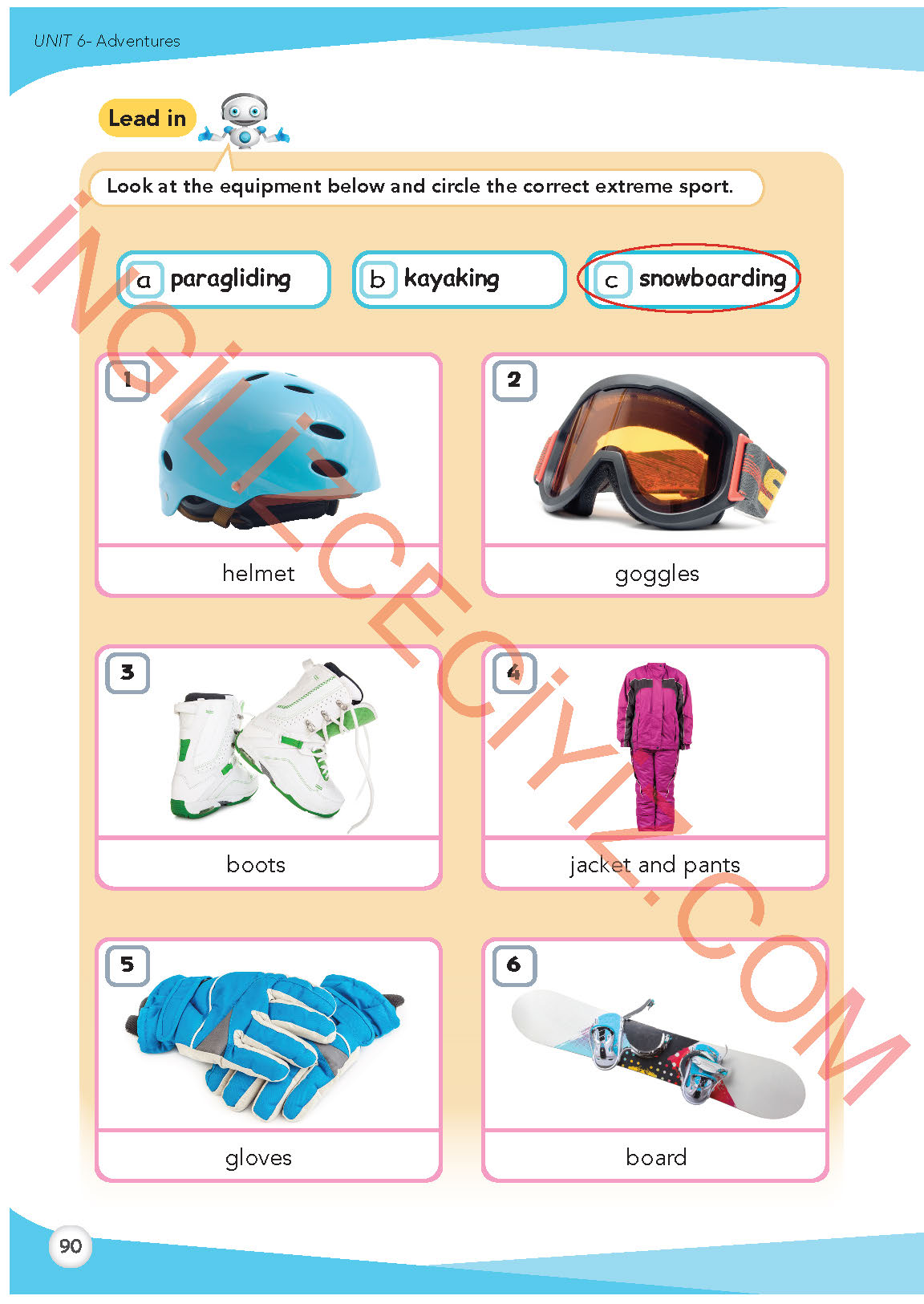 UNIT 6- Adventures

Lead in

Look at the equipment below and circle the correct extreme sport.

a paragliding

b kayaking

c snowboarding

1 helmet

2 goggles

3 boots

4 jacket and pants

5 gloves

6 board

İNGİLİZCECİYİZ.COM

90